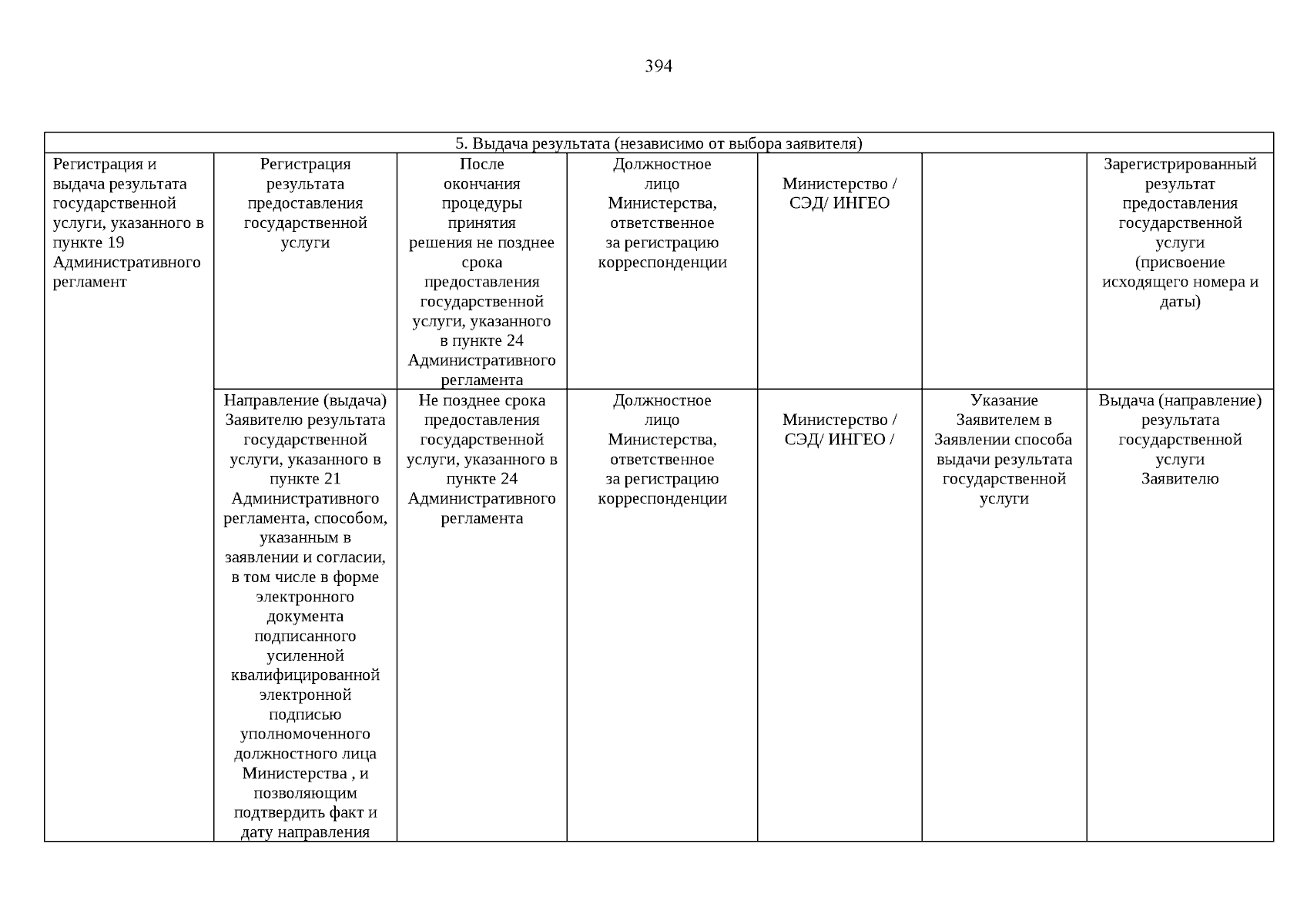 394

| 5. Выдача результата (независимо от выбора заявителя) | | | | | | |
|---|---|---|---|---|---|---|
| Регистрация и выдача результата государственной услуги, указанного в пункте 19 Административного регламент | Регистрация результата предоставления государственной услуги | После окончания процедуры принятия решения не позднее срока предоставления государственной услуги, указанного в пункте 24 Административного регламента | Должностное лицо Министерства, ответственное за регистрацию корреспонденции | Министерство / СЭД/ ИНГЕО | | Зарегистрированный результат предоставления государственной услуги (присвоение исходящего номера и даты) |
| | Направление (выдача) Заявителю результата государственной услуги, указанного в пункте 21 Административного регламента, способом, указанным в заявлении и согласии, в том числе в форме электронного документа подписанного усиленной квалифицированной электронной подписью уполномоченного должностного лица Министерства , и позволяющим подтвердить факт и дату направления | Не позднее срока предоставления государственной услуги, указанного в пункте 24 Административного регламента | Должностное лицо Министерства, ответственное за регистрацию корреспонденции | Министерство / СЭД/ ИНГЕО / | Указание Заявителем в Заявлении способа выдачи результата государственной услуги | Выдача (направление) результата государственной услуги Заявителю |